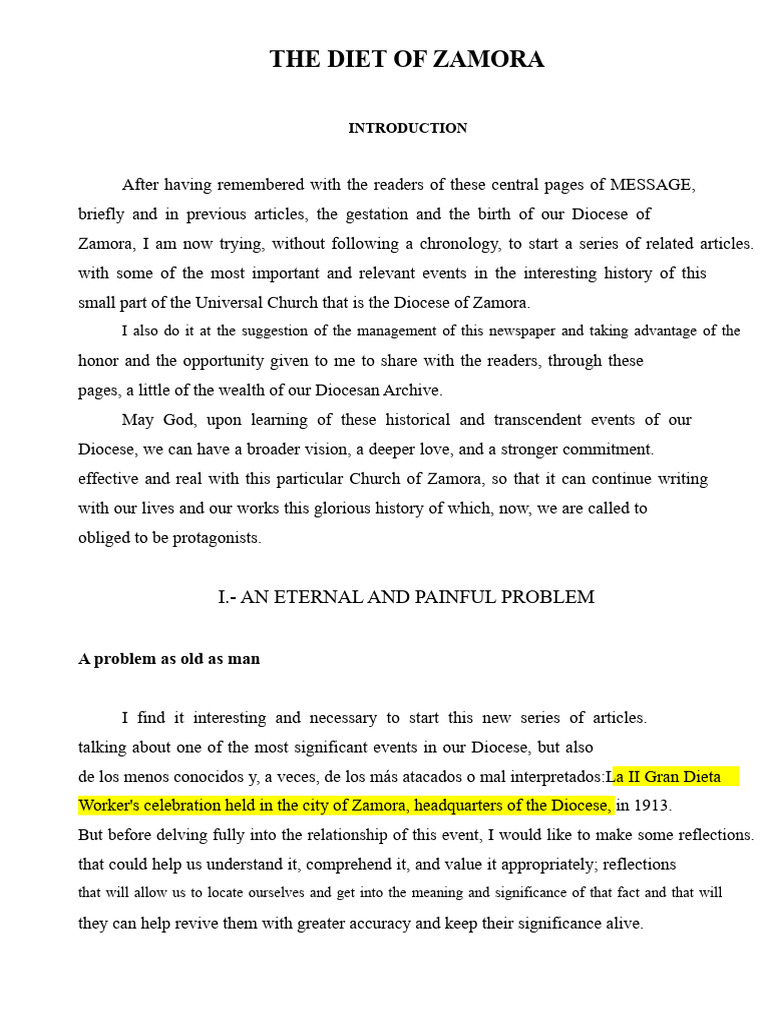 THE DIET OF ZAMORA

INTRODUCTION

After having remembered with the readers of these central pages of MESSAGE, briefly and in previous articles, the gestation and the birth of our Diocese of Zamora, I am now trying, without following a chronology, to start a series of related articles. with some of the most important and relevant events in the interesting history of this small part of the Universal Church that is the Diocese of Zamora.

I also do it at the suggestion of the management of this newspaper and taking advantage of the honor and the opportunity given to me to share with the readers, through these pages, a little of the wealth of our Diocesan Archive.

May God, upon learning of these historical and transcendent events of our Diocese, we can have a broader vision, a deeper love, and a stronger commitment. effective and real with this particular Church of Zamora, so that it can continue writing with our lives and our works this glorious history of which, now, we are called to obliged to be protagonists.

I.- AN ETERNAL AND PAINFUL PROBLEM

A problem as old as man

I find it interesting and necessary to start this new series of articles. talking about one of the most significant events in our Diocese, but also de los menos conocidos y, a veces, de los más atacados o mal interpretados:La II Gran Dieta Worker's celebration held in the city of Zamora, headquarters of the Diocese, in 1913. But before delving fully into the relationship of this event, I would like to make some reflections. that could help us understand it, comprehend it, and value it appropriately; reflections that will allow us to locate ourselves and get into the meaning and significance of that fact and that will they can help revive them with greater accuracy and keep their significance alive.